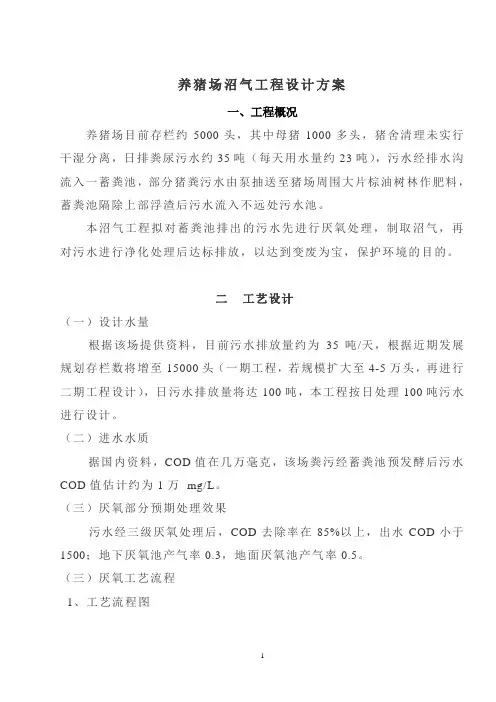 养猪场沼气工程设计方案

一、工程概况

养猪场目前存栏约 5000 头，其中母猪 1000 多头，猪舍清理未实行干湿分离，日排粪尿污水约 35 吨（每天用水量约 23 吨），污水经排水沟流入一蓄粪池，部分猪粪污水由泵抽送至猪场周围大片棕油树林作肥料，蓄粪池隔除上部浮渣后污水流入不远处污水池。

本沼气工程拟对蓄粪池排出的污水先进行厌氧处理，制取沼气，再对污水进行净化处理后达标排放，以达到变废为宝，保护环境的目的。

二 工艺设计

（一）设计水量

根据该场提供资料，目前污水排放量约为 35 吨/天，根据近期发展规划存栏数将增至 15000 头（一期工程，若规模扩大至 4-5 万头，再进行二期工程设计），日污水排放量将达 100 吨，本工程按日处理 100 吨污水进行设计。

（二）进水水质

据国内资料，COD 值在几万毫克，该场粪污经蓄粪池预发酵后污水 COD 值估计约为 1 万 mg/L。

（三）厌氧部分预期处理效果

污水经三级厌氧处理后，COD 去除率在 85%以上，出水 COD 小于 1500；地下厌氧池产气率 0.3，地面厌氧池产气率 0.5。

（三）厌氧工艺流程

1、工艺流程图

1